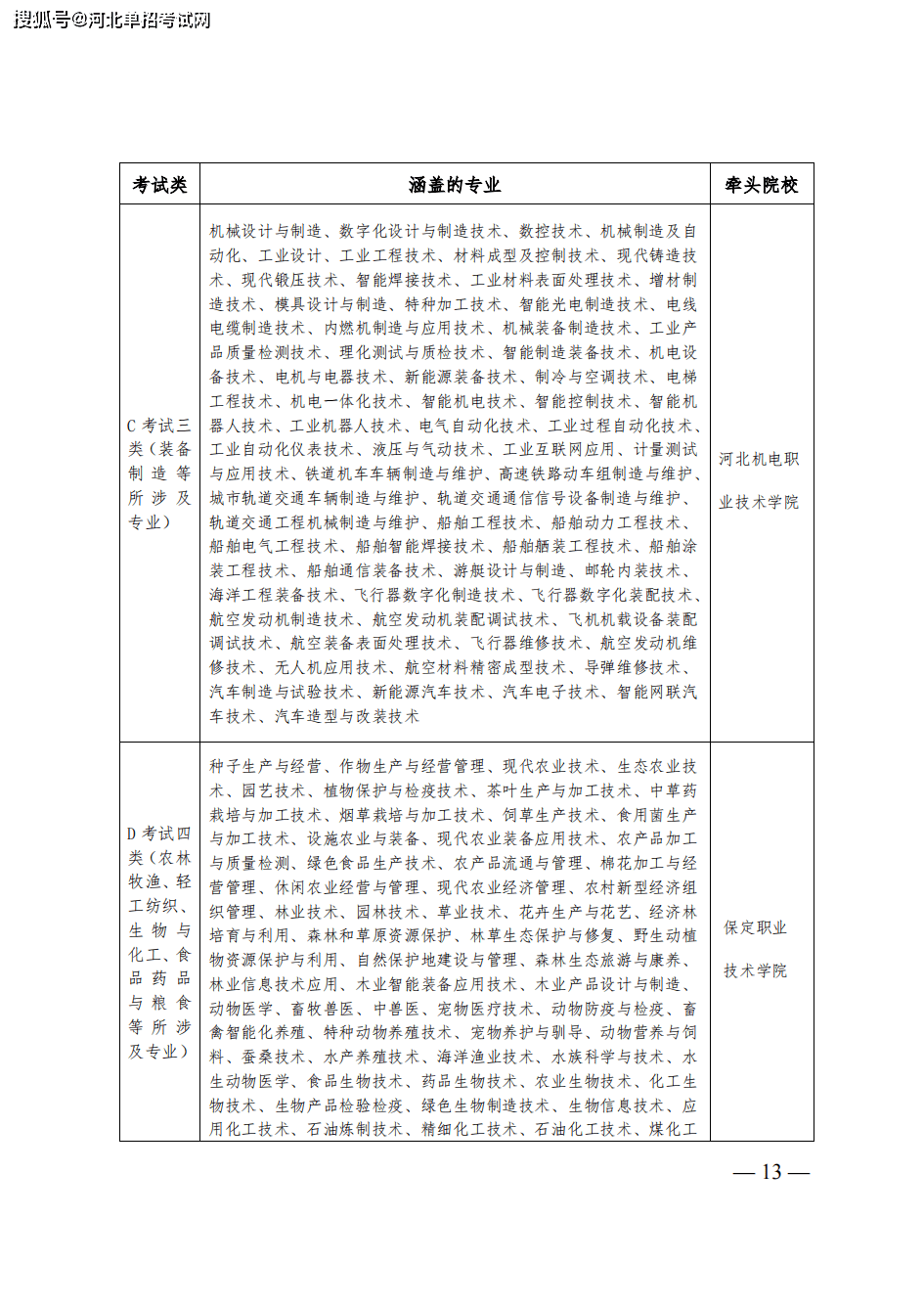 搜狐号@河北单招考试网

| 考试类 | 涵盖的专业 | 牵头院校 |
|---|---|---|
| C 考试三类（装备制造等所涉及专业） | 机械设计与制造、数字化设计与制造技术、数控技术、机械制造及自动化、工业设计、工业工程技术、材料成型及控制技术、现代铸造技术、现代锻压技术、智能焊接技术、工业材料表面处理技术、增材制造技术、模具设计与制造、特种加工技术、智能光电制造技术、电线电缆制造技术、内燃机制造与应用技术、机械装备制造技术、工业产品质量检测技术、理化测试与质检技术、智能制造装备技术、机电设备技术、电机与电器技术、新能源装备技术、制冷与空调技术、电梯工程技术、机电一体化技术、智能机电技术、智能控制技术、智能机器人技术、工业机器人技术、电气自动化技术、工业过程自动化技术、工业自动化仪表技术、液压与气动技术、工业互联网应用、计量测试与应用技术、铁道机车车辆制造与维护、高速铁路动车组制造与维护、城市轨道交通车辆制造与维护、轨道交通通信信号设备制造与维护、轨道交通工程机械制造与维护、船舶工程技术、船舶动力工程技术、船舶电气工程技术、船舶智能焊接技术、船舶舾装工程技术、船舶涂装工程技术、船舶通信装备技术、游艇设计与制造、邮轮内装技术、海洋工程装备技术、飞行器数字化制造技术、飞行器数字化装配技术、航空发动机制造技术、航空发动机装配调试技术、飞机机载设备装配调试技术、航空装备表面处理技术、飞行器维修技术、航空发动机维修技术、无人机应用技术、航空材料精密成型技术、导弹维修技术、汽车制造与试验技术、新能源汽车技术、汽车电子技术、智能网联汽车技术、汽车造型与改装技术 | 河北机电职业技术学院 |
| D 考试四类（农林牧渔、轻工纺织、生物与化工、食品药品与粮食等所涉及专业） | 种子生产与经营、作物生产与经营管理、现代农业技术、生态农业技术、园艺技术、植物保护与检疫技术、茶叶生产与加工技术、中草药栽培与加工技术、烟草栽培与加工技术、饲草生产技术、食用菌生产与加工技术、设施农业与装备、现代农业装备应用技术、农产品加工与质量检测、绿色食品生产技术、农产品流通与管理、棉花加工与经营管理、休闲农业经营与管理、现代农业经济管理、农村新型经济组织管理、林业技术、园林技术、草业技术、花卉生产与花艺、经济林培育与利用、森林和草原资源保护、林草生态保护与修复、野生动植物资源保护与利用、自然保护地建设与管理、森林生态旅游与康养、林业信息技术应用、木业智能装备应用技术、木业产品设计与制造、动物医学、畜牧兽医、中兽医、宠物医疗技术、动物防疫与检疫、畜禽智能化养殖、特种动物养殖技术、宠物养护与驯导、动物营养与饲料、蚕桑技术、水产养殖技术、海洋渔业技术、水族科学与技术、水生动物医学、食品生物技术、药品生物技术、农业生物技术、化工生物技术、生物产品检验检疫、绿色生物制造技术、生物信息技术、应用化工技术、石油炼制技术、精细化工技术、石油化工技术、煤化工 | 保定职业技术学院 |

— 13 —